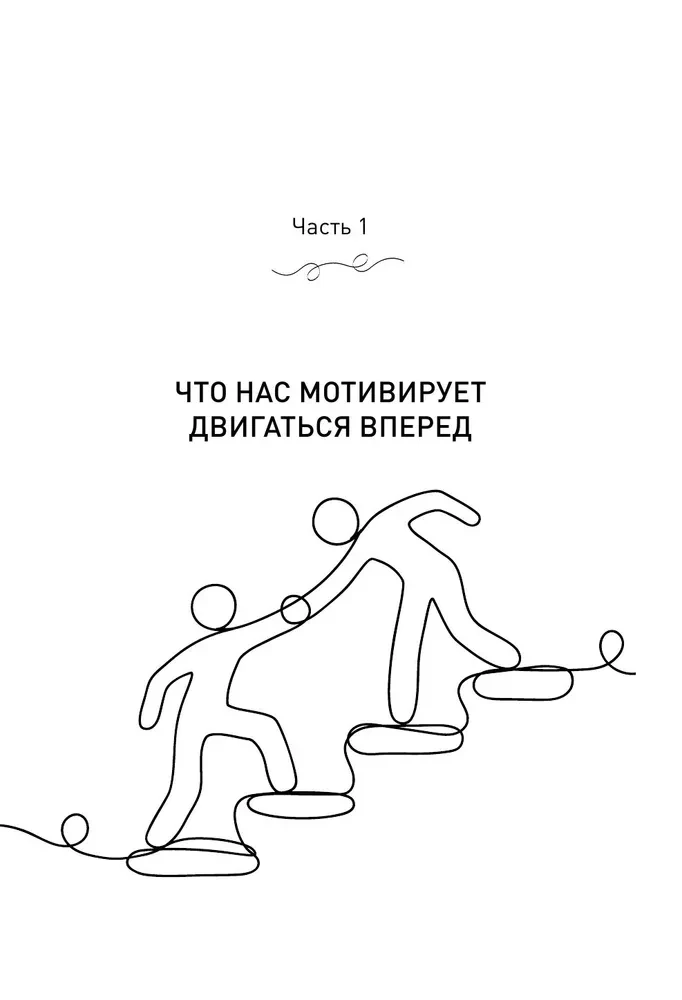 Часть 1

ЧТО НАС МОТИВИРУЕТ ДВИГАТЬСЯ ВПЕРЕД